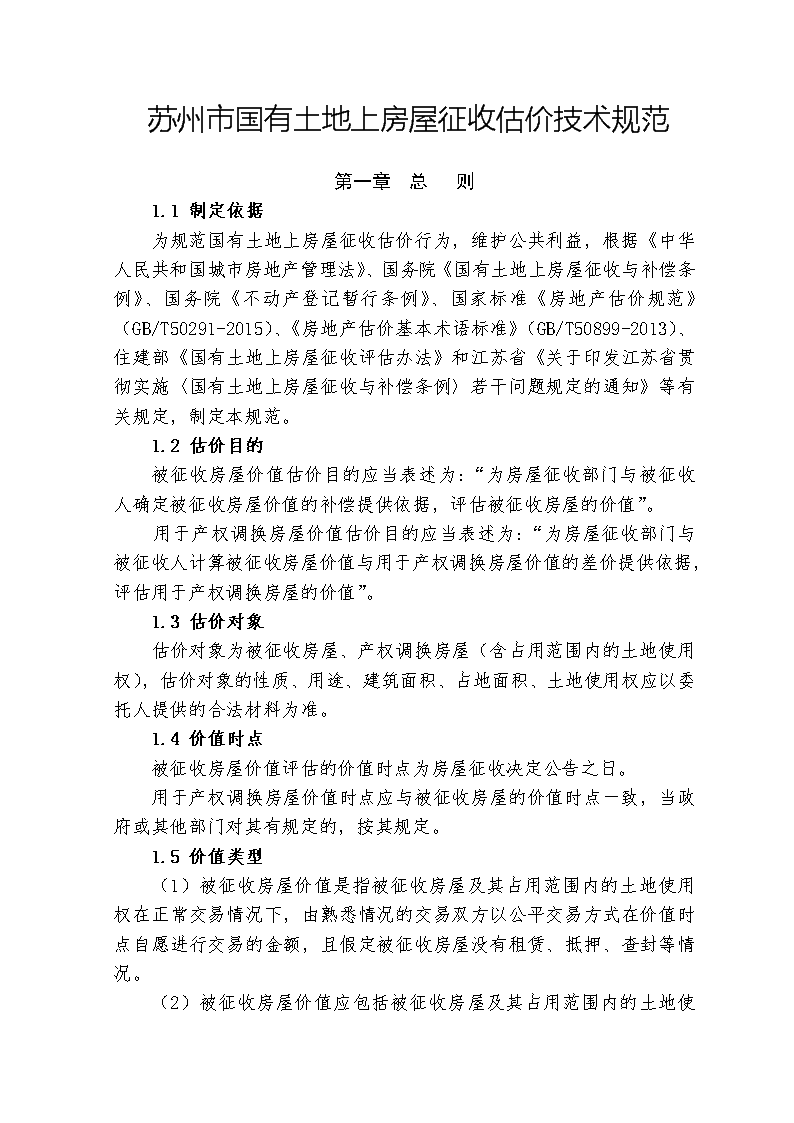 苏州市国有土地上房屋征收估价技术规范

第一章　总　则

1.1 制定依据

为规范国有土地上房屋征收估价行为，维护公共利益，根据《中华人民共和国城市房地产管理法》、国务院《国有土地上房屋征收与补偿条例》、国务院《不动产登记暂行条例》、国家标准《房地产估价规范》（GB/T50291-2015）、《房地产估价基本术语标准》（GB/T50899-2013）、住建部《国有土地上房屋征收评估办法》和江苏省《关于印发江苏省贯彻实施〈国有土地上房屋征收与补偿条例〉若干问题规定的通知》等有关规定，制定本规范。

1.2 估价目的

被征收房屋价值估价目的应当表述为：“为房屋征收部门与被征收人确定被征收房屋价值的补偿提供依据，评估被征收房屋的价值”。

用于产权调换房屋价值估价目的应当表述为：“为房屋征收部门与被征收人计算被征收房屋价值与用于产权调换房屋价值的差价提供依据，评估用于产权调换房屋的价值”。

1.3 估价对象

估价对象为被征收房屋、产权调换房屋（含占用范围内的土地使用权），估价对象的性质、用途、建筑面积、占地面积、土地使用权应以委托人提供的合法材料为准。

1.4 价值时点

被征收房屋价值评估的价值时点为房屋征收决定公告之日。

用于产权调换房屋价值时点应与被征收房屋的价值时点一致，当政府或其他部门对其有规定的，按其规定。

1.5 价值类型

（1）被征收房屋价值是指被征收房屋及其占用范围内的土地使用权在正常交易情况下，由熟悉情况的交易双方以公平交易方式在价值时点自愿进行交易的金额，且假定被征收房屋没有租赁、抵押、查封等情况。

（2）被征收房屋价值应包括被征收房屋及其占用范围内的土地使